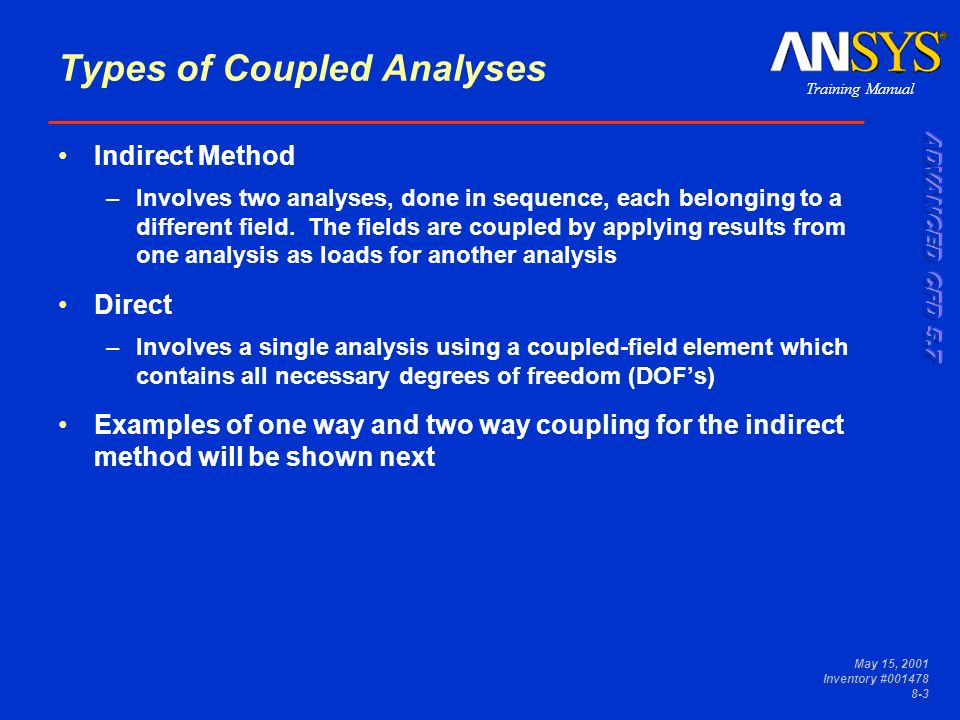 Types of Coupled Analyses

ANSYS®
Training Manual

ADVANCED CFD 5.7

• Indirect Method
– Involves two analyses, done in sequence, each belonging to a different field. The fields are coupled by applying results from one analysis as loads for another analysis

• Direct
– Involves a single analysis using a coupled-field element which contains all necessary degrees of freedom (DOF's)

• Examples of one way and two way coupling for the indirect method will be shown next

May 15, 2001
Inventory #001478
8-3